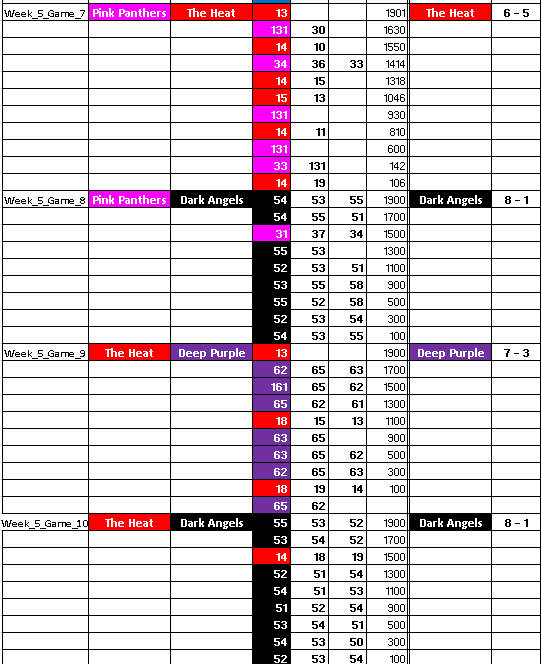 | | | | | | | | | |
|---|---|---|---|---|---|---|---|---|
| Week_5_Game_7 | Pink Panthers | The Heat | 13 | | | 1901 | The Heat | 6 - 5 |
| | | | 131 | 30 | | 1630 | | |
| | | | 14 | 10 | | 1550 | | |
| | | | 34 | 36 | 33 | 1414 | | |
| | | | 14 | 15 | | 1318 | | |
| | | | 15 | 13 | | 1046 | | |
| | | | 131 | | | 930 | | |
| | | | 14 | 11 | | 810 | | |
| | | | 131 | | | 600 | | |
| | | | 33 | 131 | | 142 | | |
| | | | 14 | 19 | | 106 | | |
| Week_5_Game_8 | Pink Panthers | Dark Angels | 54 | 53 | 55 | 1900 | Dark Angels | 8 - 1 |
| | | | 54 | 55 | 51 | 1700 | | |
| | | | 31 | 37 | 34 | 1500 | | |
| | | | 55 | 53 | | 1300 | | |
| | | | 52 | 53 | 51 | 1100 | | |
| | | | 53 | 55 | 58 | 900 | | |
| | | | 55 | 52 | 58 | 500 | | |
| | | | 52 | 53 | 54 | 300 | | |
| | | | 54 | 53 | 55 | 100 | | |
| Week_5_Game_9 | The Heat | Deep Purple | 13 | | | 1900 | Deep Purple | 7 - 3 |
| | | | 62 | 65 | 63 | 1700 | | |
| | | | 161 | 65 | 62 | 1500 | | |
| | | | 65 | 62 | 61 | 1300 | | |
| | | | 18 | 15 | 13 | 1100 | | |
| | | | 63 | 65 | | 900 | | |
| | | | 63 | 65 | 62 | 500 | | |
| | | | 62 | 65 | 63 | 300 | | |
| | | | 18 | 19 | 14 | 100 | | |
| | | | 65 | 62 | | | | |
| Week_5_Game_10 | The Heat | Dark Angels | 55 | 53 | 52 | 1900 | Dark Angels | 8 - 1 |
| | | | 53 | 54 | 52 | 1700 | | |
| | | | 14 | 18 | 19 | 1500 | | |
| | | | 52 | 51 | 54 | 1300 | | |
| | | | 54 | 51 | 53 | 1100 | | |
| | | | 51 | 52 | 54 | 900 | | |
| | | | 53 | 54 | 51 | 500 | | |
| | | | 54 | 53 | 50 | 300 | | |
| | | | 52 | 53 | 54 | 100 | | |